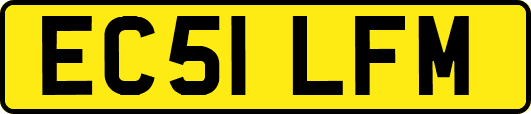 EC51 LFM